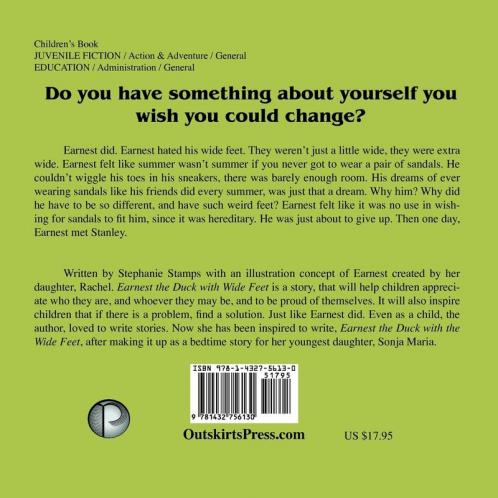 Children's Book
JUVENILE FICTION / Action & Adventure / General
EDUCATION / Administration / General

Do you have something about yourself you wish you could change?

Earnest did. Earnest hated his wide feet. They weren't just a little wide, they were extra wide. Earnest felt like summer wasn't summer if you never got to wear a pair of sandals. He couldn't wiggle his toes in his sneakers, there was barely enough room. His dreams of ever wearing sandals like his friends did every summer, was just that a dream. Why him? Why did he have to be so different, and have such weird feet? Earnest felt like it was no use in wishing for sandals to fit him, since it was hereditary. He was just about to give up. Then one day, Earnest met Stanley.

Written by Stephanie Stamps with an illustration concept of Earnest created by her daughter, Rachel. Earnest the Duck with Wide Feet is a story, that will help children appreciate who they are, and whoever they may be, and to be proud of themselves. It will also inspire children that if there is a problem, find a solution. Just like Earnest did. Even as a child, the author, loved to write stories. Now she has been inspired to write, Earnest the Duck with the Wide Feet, after making it up as a bedtime story for her youngest daughter, Sonja Maria.

ISBN 978-1-4327-5613-0
51795
9 781432 756130

OutskirtsPress.com

US $17.95